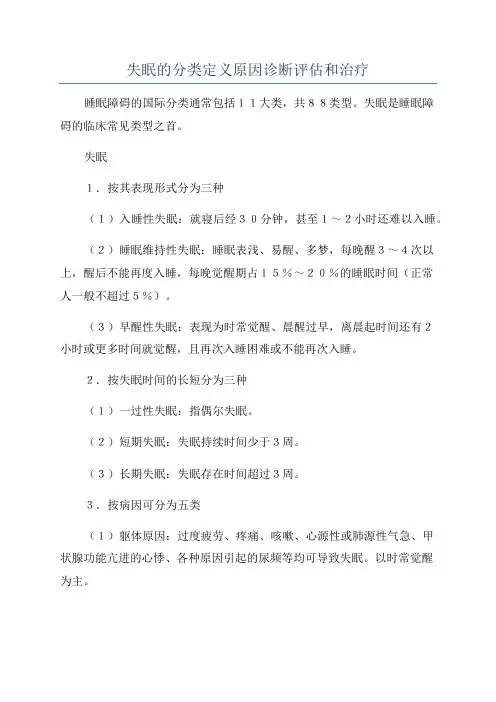 失眠的分类定义原因诊断评估和治疗

睡眠障碍的国际分类通常包括１１大类，共８８类型。失眠是睡眠障碍的临床常见类型之首。

失眠

１．按其表现形式分为三种

（１）入睡性失眠：就寝后经３０分钟，甚至１～２小时还难以入睡。

（２）睡眠维持性失眠：睡眠表浅、易醒、多梦，每晚醒３～４次以上，醒后不能再度入睡，每晚觉醒期占１５％～２０％的睡眠时间（正常人一般不超过５％）。

（３）早醒性失眠：表现为时常觉醒、晨醒过早，离晨起时间还有２小时或更多时间就觉醒，且再次入睡困难或不能再次入睡。

２．按失眠时间的长短分为三种

（１）一过性失眠：指偶尔失眠。

（２）短期失眠：失眠持续时间少于３周。

（３）长期失眠：失眠存在时间超过３周。

３．按病因可分为五类

（１）躯体原因：过度疲劳、疼痛、咳嗽、心源性或肺源性气急、甲状腺功能亢进的心悸、各种原因引起的尿频等均可导致失眠。以时常觉醒为主。